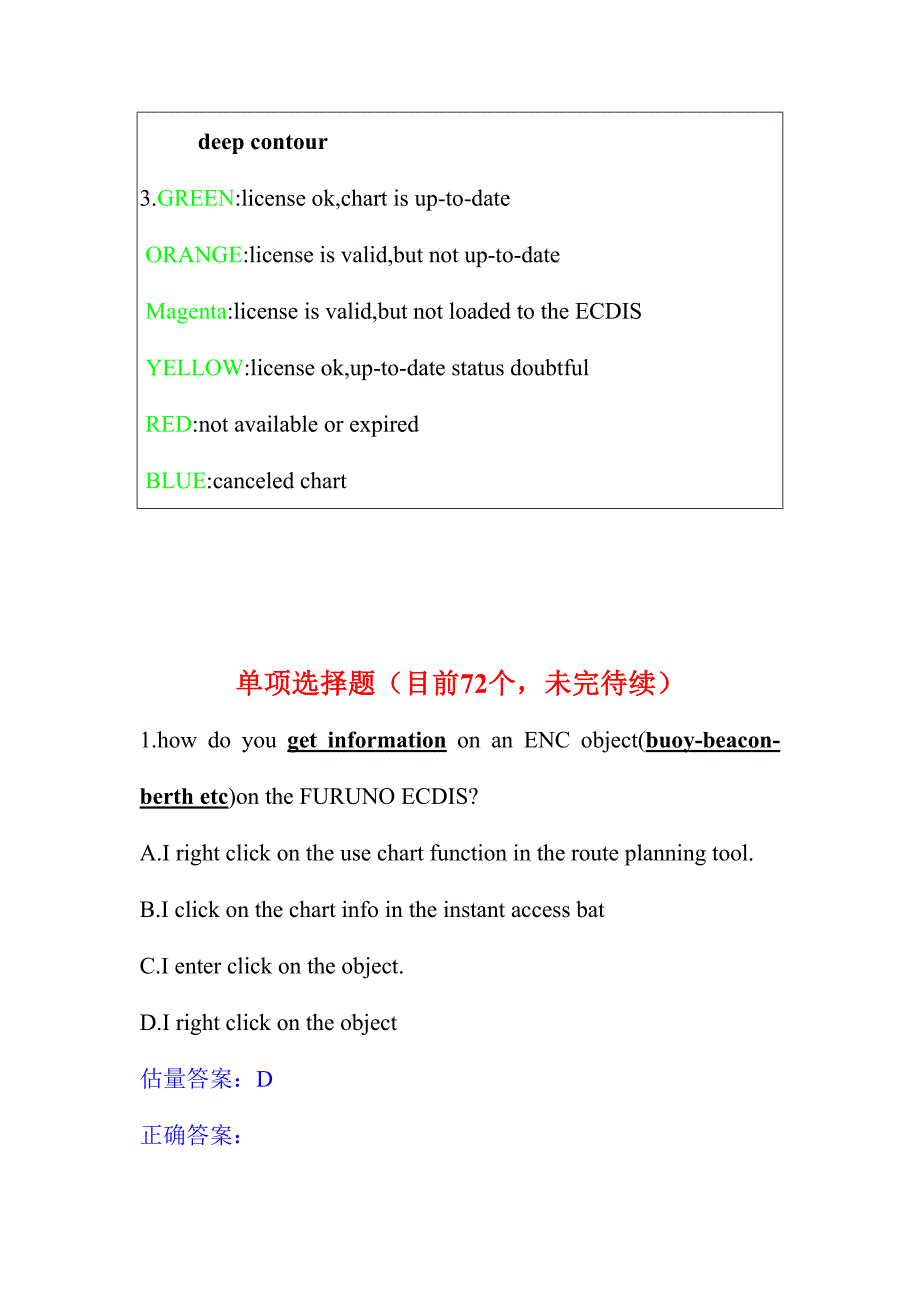 deep contour

3.GREEN:license ok,chart is up-to-date

ORANGE:license is valid,but not up-to-date

Magenta:license is valid,but not loaded to the ECDIS

YELLOW:license ok,up-to-date status doubtful

RED:not available or expired

BLUE:canceled chart

单项选择题（目前72个，未完待续）

1.how do you get information on an ENC object(buoy-beacon-berth etc)on the FURUNO ECDIS?

A.I right click on the use chart function in the route planning tool.

B.I click on the chart info in the instant access bat

C.I enter click on the object.

D.I right click on the object

估量答案：D

正确答案：